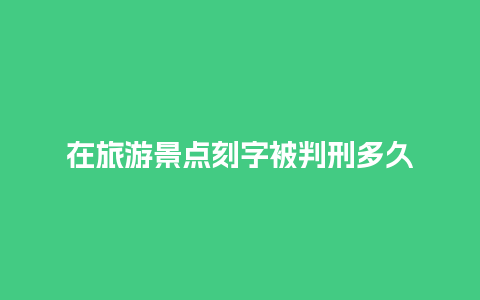 在旅游景点刻字被判刑多久